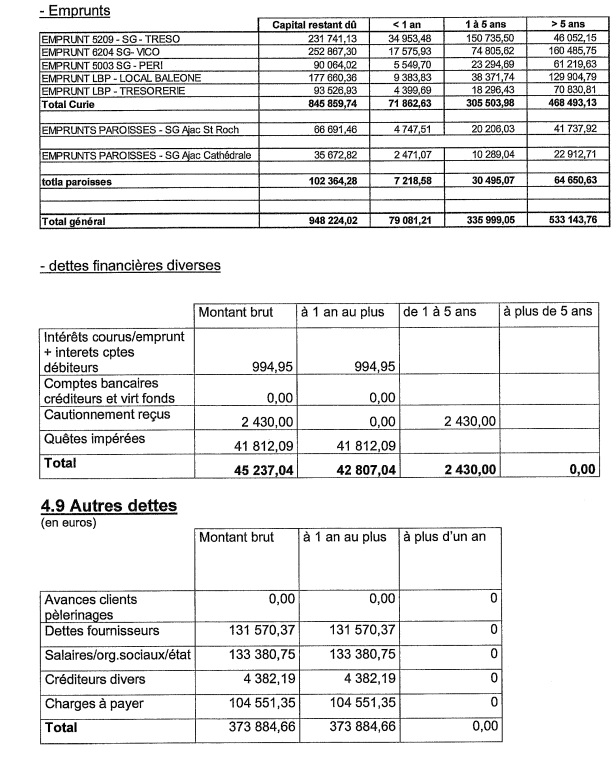 - Emprunts

| | Capital restant dû | < 1 an | 1 à 5 ans | > 5 ans |
|---|---|---|---|---|
| EMPRUNT 5209 - SG - TRESO | 231 741,13 | 34 953,48 | 150 735,50 | 46 052,15 |
| EMPRUNT 6204 SG- VICO | 252 867,30 | 17 575,93 | 74 805,62 | 160 485,75 |
| EMPRUNT 5003 SG - PERI | 90 064,02 | 5 549,70 | 23 294,69 | 61 219,63 |
| EMPRUNT LBP - LOCAL BALEONE | 177 660,36 | 9 383,83 | 38 371,74 | 129 904,79 |
| EMPRUNT LBP - TRESORERIE | 93 526,93 | 4 399,69 | 18 296,43 | 70 830,81 |
| Total Curie | 845 859,74 | 71 862,63 | 305 503,98 | 468 493,13 |
| | | | | |
| EMPRUNTS PAROISSES - SG Ajac St Roch | 66 691,46 | 4 747,51 | 20 206,03 | 41 737,92 |
| | | | | |
| EMPRUNTS PAROISSES - SG Ajac Cathédrale | 35 672,82 | 2 471,07 | 10 289,04 | 22 912,71 |
| | | | | |
| totla paroisses | 102 364,28 | 7 218,58 | 30 495,07 | 64 650,63 |
| | | | | |
| | | | | |
| Total général | 948 224,02 | 79 081,21 | 335 999,05 | 533 143,76 |

- dettes financières diverses

| | Montant brut | à 1 an au plus | de 1 à 5 ans | à plus de 5 ans |
|---|---|---|---|---|
| Intérêts courus/emprunt + interets cptes débiteurs | 994,95 | 994,95 | | |
| Comptes bancaires créditeurs et virt fonds | 0,00 | 0,00 | | |
| Cautionnement reçus | 2 430,00 | 0,00 | 2 430,00 | |
| Quêtes impérées | 41 812,09 | 41 812,09 | | |
| Total | 45 237,04 | 42 807,04 | 2 430,00 | 0,00 |

4.9 Autres dettes
(en euros)

| | Montant brut | à 1 an au plus | à plus d'un an |
|---|---|---|---|
| Avances clients pèlerinages | 0,00 | 0,00 | 0 |
| Dettes fournisseurs | 131 570,37 | 131 570,37 | 0 |
| Salaires/org.sociaux/état | 133 380,75 | 133 380,75 | 0 |
| Créditeurs divers | 4 382,19 | 4 382,19 | 0 |
| Charges à payer | 104 551,35 | 104 551,35 | 0 |
| Total | 373 884,66 | 373 884,66 | 0,00 |